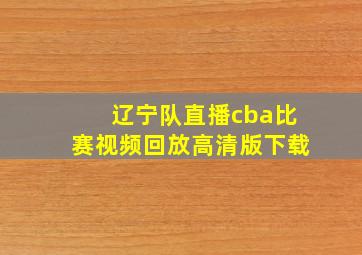 辽宁队直播cba比赛视频回放高清版下载